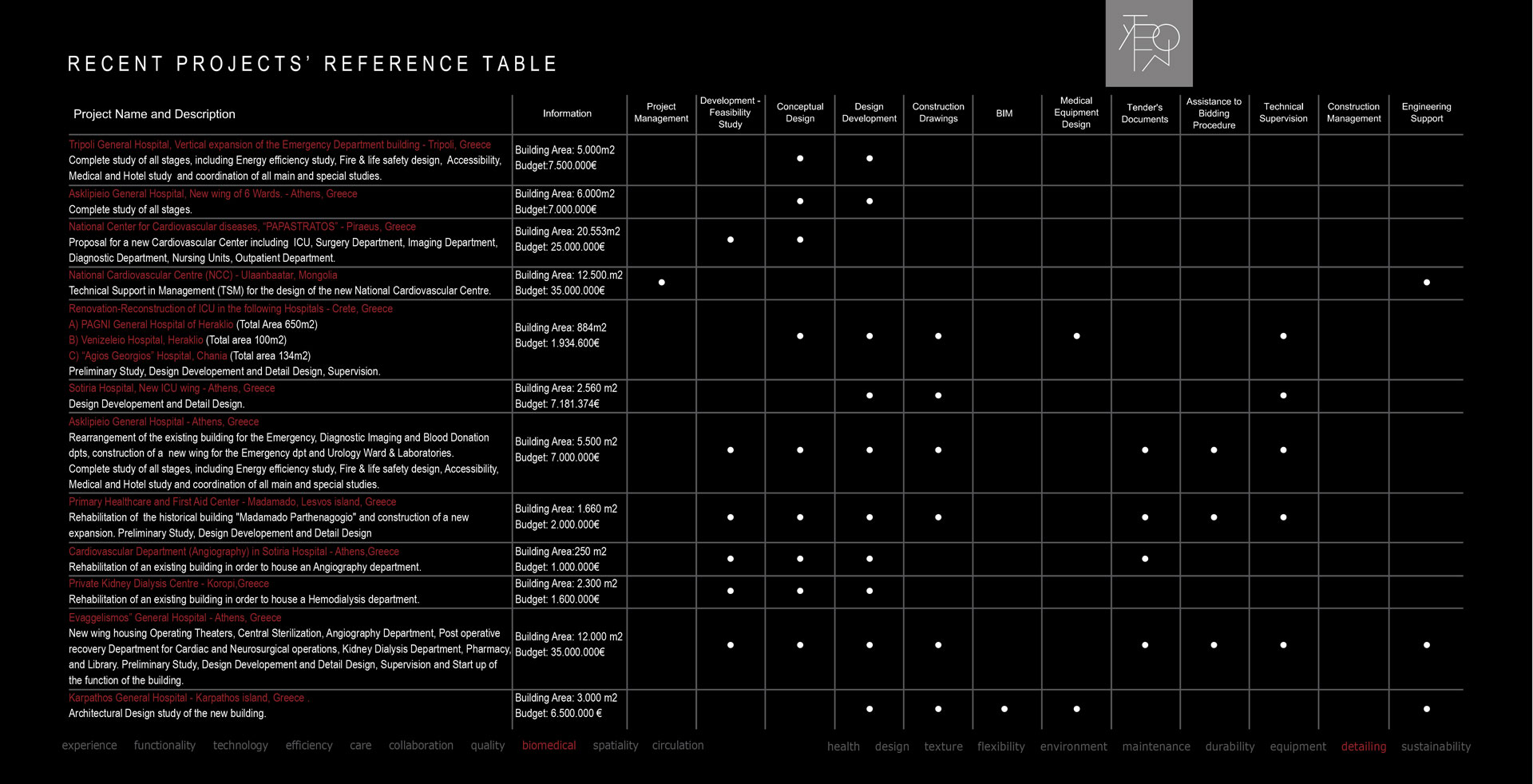 RECENT PROJECTS' REFERENCE TABLE

| Project Name and Description | Information | Project Management | Development - Feasibility Study | Conceptual Design | Design Development | Construction Drawings | BIM | Medical Equipment Design | Tender's Documents | Assistance to Bidding Procedure | Technical Supervision | Construction Management | Engineering Support |
|---|---|---|---|---|---|---|---|---|---|---|---|---|---|
| Tripoli General Hospital, Vertical expansion of the Emergency Department building - Tripoli, Greece Complete study of all stages, including Energy efficiency study, Fire & life safety design, Accessibility, Medical and Hotel study and coordination of all main and special studies. | Building Area: 5.000m2 Budget:7.500.000€ | | | • | • | | | | | | | | |
| Asklipieio General Hospital, New wing of 6 Wards. - Athens, Greece Complete study of all stages. | Building Area: 6.000m2 Budget:7.000.000€ | | | • | • | | | | | | | | |
| National Center for Cardiovascular diseases, "PAPASTRATOS" - Piraeus, Greece Proposal for a new Cardiovascular Center including ICU, Surgery Department, Imaging Department, Diagnostic Department, Nursing Units, Outpatient Department. | Building Area: 20.553m2 Budget: 25.000.000€ | | • | • | | | | | | | | | |
| National Cardiovascular Centre (NCC) - Ulaanbaatar, Mongolia Technical Support in Management (TSM) for the design of the new National Cardiovascular Centre. | Building Area: 12.500.m2 Budget: 35.000.000€ | • | | | | | | | | | | | • |
| Renovation-Reconstruction of ICU in the following Hospitals - Crete, Greece A) PAGNI General Hospital of Heraklio (Total Area 650m2) B) Venizeleio Hospital, Heraklio (Total area 100m2) C) "Agios Georgios" Hospital, Chania (Total area 134m2) Preliminary Study, Design Developement and Detail Design, Supervision. | Building Area: 884m2 Budget: 1.934.600€ | | | • | • | • | | • | | | • | | |
| Sotiria Hospital, New ICU wing - Athens, Greece Design Developement and Detail Design. | Building Area: 2.560 m2 Budget: 7.181.374€ | | | | • | • | | | | | • | | |
| Asklipieio General Hospital - Athens, Greece Rearrangement of the existing building for the Emergency, Diagnostic Imaging and Blood Donation dpts, construction of a new wing for the Emergency dpt and Urology Ward & Laboratories. Complete study of all stages, including Energy efficiency study, Fire & life safety design, Accessibility, Medical and Hotel study and coordination of all main and special studies. | Building Area: 5.500 m2 Budget: 7.000.000€ | | • | • | • | • | | | • | • | • | | |
| Primary Healthcare and First Aid Center - Madamado, Lesvos island, Greece Rehabilitation of the historical building "Madamado Parthenagogio" and construction of a new expansion. Preliminary Study, Design Developement and Detail Design | Building Area: 1.660 m2 Budget: 2.000.000€ | | • | • | • | • | | | • | • | • | | |
| Cardiovascular Department (Angiography) in Sotiria Hospital - Athens,Greece Rehabilitation of an existing building in order to house an Angiography department. | Building Area:250 m2 Budget: 1.000.000€ | | • | • | • | | | | • | | | | |
| Private Kidney Dialysis Centre - Koropi,Greece Rehabilitation of an existing building in order to house a Hemodialysis department. | Building Area: 2.300 m2 Budget: 1.600.000€ | | • | • | • | | | | | | | | |
| Evaggelismos" General Hospital - Athens, Greece New wing housing Operating Theaters, Central Sterilization, Angiography Department, Post operative recovery Department for Cardiac and Neurosurgical operations, Kidney Dialysis Department, Pharmacy, and Library. Preliminary Study, Design Developement and Detail Design, Supervision and Start up of the function of the building. | Building Area: 12.000 m2 Budget: 35.000.000€ | | • | • | • | • | | | • | • | • | | • |
| Karpathos General Hospital - Karpathos island, Greece . Architectural Design study of the new building. | Building Area: 3.000 m2 Budget: 6.500.000 € | | | | • | • | • | • | | | | | • |

experience functionality technology efficiency care collaboration quality biomedical spatiality circulation

health design texture flexibility environment maintenance durability equipment detailing sustainability